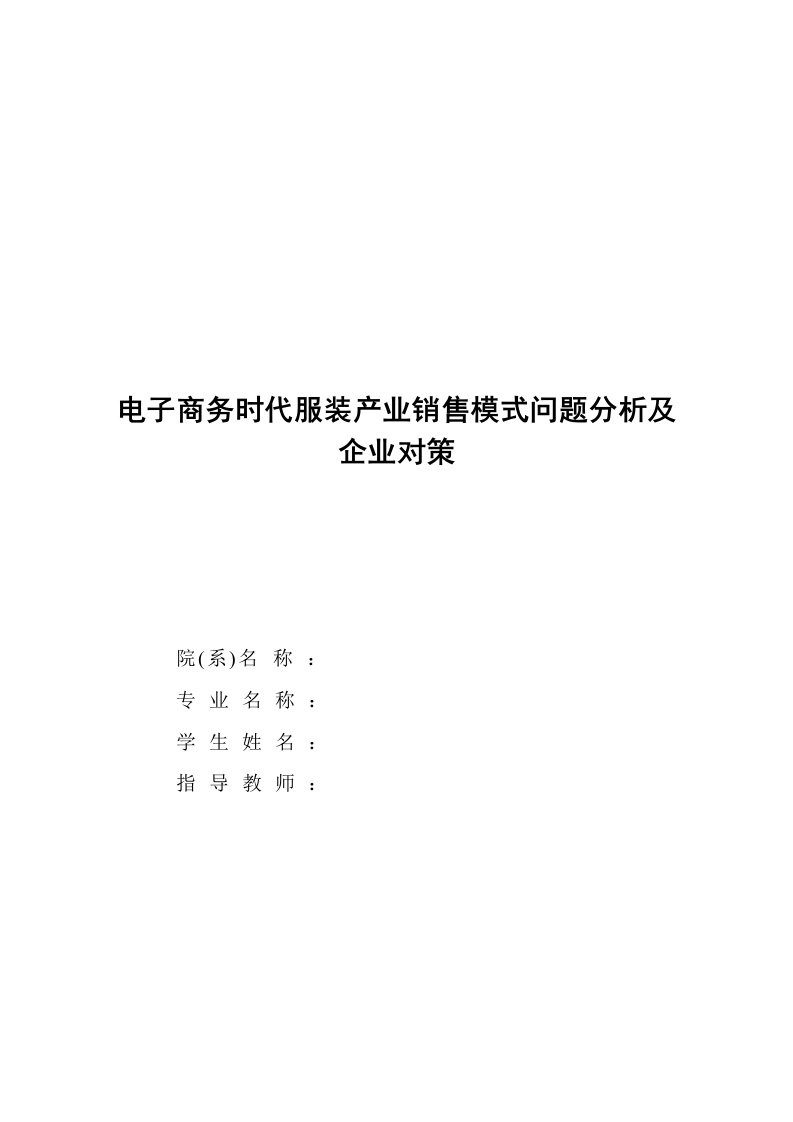 电子商务时代服装产业销售模式问题分析及企业对策

院(系)名 称 ：

专 业 名 称 ：

学 生 姓 名 ：

指 导 教 师 ：